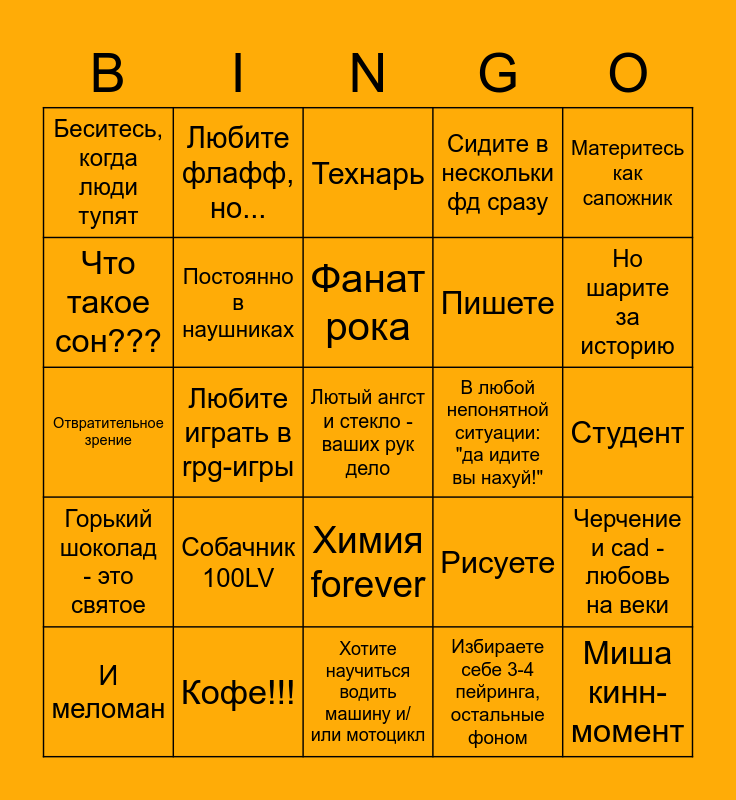 | B | I | N | G | O |
|---|---|---|---|---|
| Беситесь, когда люди тупят | Любите флафф, но... | Технарь | Сидите в нескольки фд сразу | Материтесь как сапожник |
| Что такое сон??? | Постоянно в наушниках | Фанат рока | Пишете | Но шарите за историю |
| Отвратительное зрение | Любите играть в rpg-игры | Лютый ангст и стекло - ваших рук дело | В любой непонятной ситуации: "да идите вы нахуй!" | Студент |
| Горький шоколад - это святое | Собачник 100LV | Химия forever | Рисуете | Черчение и cad - любовь на веки |
| И меломан | Кофе!!! | Хотите научиться водить машину и/или мотоцикл | Избираете себе 3-4 пейринга, остальные фоном | Миша кинн-момент |